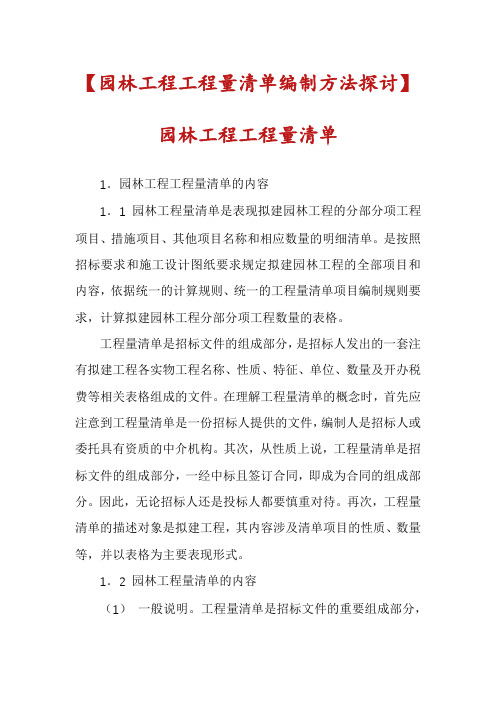 【园林工程工程量清单编制方法探讨】

园林工程工程量清单

1．园林工程工程量清单的内容

1．1 园林工程量清单是表现拟建园林工程的分部分项工程项目、措施项目、其他项目名称和相应数量的明细清单。是按照招标要求和施工设计图纸要求规定拟建园林工程的全部项目和内容，依据统一的计算规则、统一的工程量清单项目编制规则要求，计算拟建园林工程分部分项工程数量的表格。

工程量清单是招标文件的组成部分，是招标人发出的一套注有拟建工程各实物工程名称、性质、特征、单位、数量及开办税费等相关表格组成的文件。在理解工程量清单的概念时，首先应注意到工程量清单是一份招标人提供的文件，编制人是招标人或委托具有资质的中介机构。其次，从性质上说，工程量清单是招标文件的组成部分，一经中标且签订合同，即成为合同的组成部分。因此，无论招标人还是投标人都要慎重对待。再次，工程量清单的描述对象是拟建工程，其内容涉及清单项目的性质、数量等，并以表格为主要表现形式。

1．2 园林工程量清单的内容

（1） 一般说明。工程量清单是招标文件的重要组成部分，